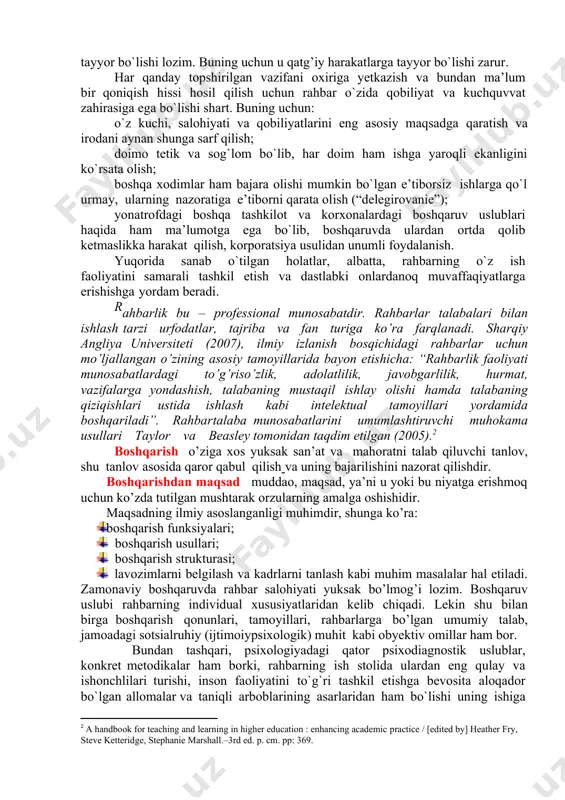 tayyor bo`lishi lozim. Buning uchun u qatg'iy harakatlarga tayyor bo`lishi zarur.

Har qanday topshirilgan vazifani oxiriga yetkazish va bundan ma'lum bir qoniqish hissi hosil qilish uchun rahbar o`zida qobiliyat va kuchquvvat zahirasiga ega bo`lishi shart. Buning uchun:

o`z kuchi, salohiyati va qobiliyatlarini eng asosiy maqsadga qaratish va irodani aynan shunga sarf qilish;

doimo tetik va sog`lom bo`lib, har doim ham ishga yaroqli ekanligini ko`rsata olish;

boshqa xodimlar ham bajara olishi mumkin bo`lgan e'tiborsiz ishlarga qo`l urmay, ularning nazoratiga e'tiborni qarata olish ("delegirovanie");

yonatrofdagi boshqa tashkilot va korxonalardagi boshqaruv uslublari haqida ham ma'lumotga ega bo`lib, boshqaruvda ulardan ortda qolib ketmaslikka harakat qilish, korporatsiya usulidan unumli foydalanish.

Yuqorida sanab o`tilgan holatlar, albatta, rahbarning o`z ish faoliyatini samarali tashkil etish va dastlabki onlardanoq muvaffaqiyatlarga erishishga yordam beradi.

Rahbarlik bu – professional munosabatdir. Rahbarlar talabalari bilan ishlash tarzi urfodatlar, tajriba va fan turiga ko'ra farqlanadi. Sharqiy Angliya Universiteti (2007), ilmiy izlanish bosqichidagi rahbarlar uchun mo'ljallangan o'zining asosiy tamoyillarida bayon etishicha: "Rahbarlik faoliyati munosabatlardagi to'g'riso'zlik, adolatlilik, javobgarlilik, hurmat, vazifalarga yondashish, talabaning mustaqil ishlay olishi hamda talabaning qiziqishlari ustida ishlash kabi intelektual tamoyillari yordamida boshqariladi". Rahbartalaba munosabatlarini umumlashtiruvchi muhokama usullari Taylor va Beasley tomonidan taqdim etilgan (2005).$^2$

Boshqarish o'ziga xos yuksak san'at va mahoratni talab qiluvchi tanlov, shu tanlov asosida qaror qabul qilish va uning bajarilishini nazorat qilishdir.

Boshqarishdan maqsad muddao, maqsad, ya'ni u yoki bu niyatga erishmoq uchun ko'zda tutilgan mushtarak orzularning amalga oshishidir.

Maqsadning ilmiy asoslanganligi muhimdir, shunga ko'ra:

boshqarish funksiyalari;

boshqarish usullari;

boshqarish strukturasi;

lavozimlarni belgilash va kadrlarni tanlash kabi muhim masalalar hal etiladi. Zamonaviy boshqaruvda rahbar salohiyati yuksak bo'lmog'i lozim. Boshqaruv uslubi rahbarning individual xususiyatlaridan kelib chiqadi. Lekin shu bilan birga boshqarish qonunlari, tamoyillari, rahbarlarga bo'lgan umumiy talab, jamoadagi sotsialruhiy (ijtimoiypsixologik) muhit kabi obyektiv omillar ham bor.

Bundan tashqari, psixologiyadagi qator psixodiagnostik uslublar, konkret metodikalar ham borki, rahbarning ish stolida ulardan eng qulay va ishonchlilari turishi, inson faoliyatini to`g`ri tashkil etishga bevosita aloqador bo`lgan allomalar va taniqli arboblarining asarlaridan ham bo`lishi uning ishiga

$^2$ A handbook for teaching and learning in higher education : enhancing academic practice / [edited by] Heather Fry, Steve Ketteridge, Stephanie Marshall.–3rd ed. p. cm. pp: 369.